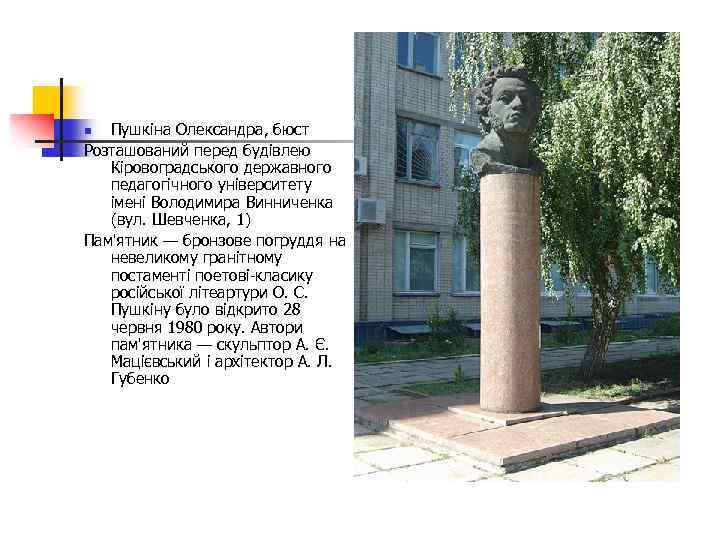 Пушкіна Олександра, бюст

Розташований перед будівлею Кіровоградського державного педагогічного університету імені Володимира Винниченка (вул. Шевченка, 1)

Пам'ятник — бронзове погруддя на невеликому гранітному постаменті поетові-класику російської літеартури О. С. Пушкіну було відкрито 28 червня 1980 року. Автори пам'ятника — скульптор А. Є. Мацієвський і архітектор А. Л. Губенко